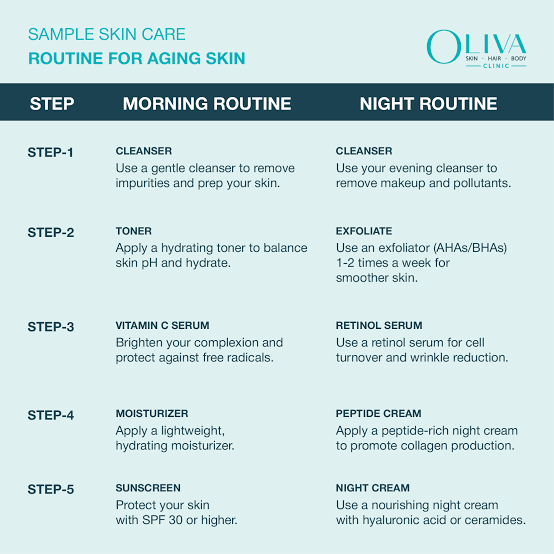 SAMPLE SKIN CARE
ROUTINE FOR AGING SKIN

OLIVA
SKIN · HAIR · BODY
CLINIC

| STEP | MORNING ROUTINE | NIGHT ROUTINE |
|---|---|---|
| STEP-1 | CLEANSER Use a gentle cleanser to remove impurities and prep your skin. | CLEANSER Use your evening cleanser to remove makeup and pollutants. |
| STEP-2 | TONER Apply a hydrating toner to balance skin pH and hydrate. | EXFOLIATE Use an exfoliator (AHAs/BHAs) 1-2 times a week for smoother skin. |
| STEP-3 | VITAMIN C SERUM Brighten your complexion and protect against free radicals. | RETINOL SERUM Use a retinol serum for cell turnover and wrinkle reduction. |
| STEP-4 | MOISTURIZER Apply a lightweight, hydrating moisturizer. | PEPTIDE CREAM Apply a peptide-rich night cream to promote collagen production. |
| STEP-5 | SUNSCREEN Protect your skin with SPF 30 or higher. | NIGHT CREAM Use a nourishing night cream with hyaluronic acid or ceramides. |